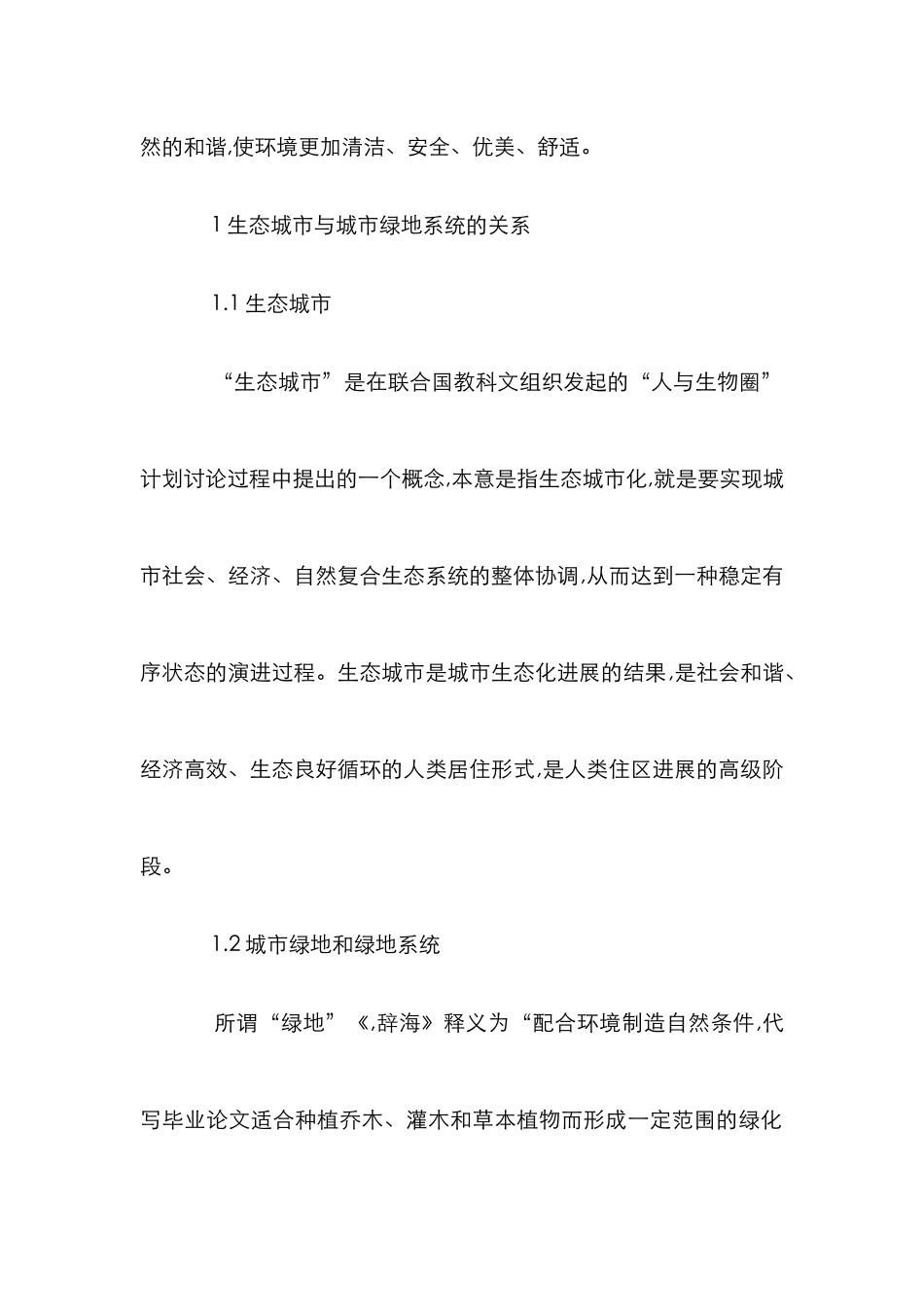 然的和谐,使环境更加清洁、安全、优美、舒适。

1 生态城市与城市绿地系统的关系

1.1 生态城市

“生态城市”是在联合国教科文组织发起的“人与生物圈”计划讨论过程中提出的一个概念,本意是指生态城市化,就是要实现城市社会、经济、自然复合生态系统的整体协调,从而达到一种稳定有序状态的演进过程。生态城市是城市生态化进展的结果,是社会和谐、经济高效、生态良好循环的人类居住形式,是人类住区进展的高级阶段。

1.2 城市绿地和绿地系统

所谓“绿地”《,辞海》释义为“配合环境制造自然条件,代写毕业论文适合种植乔木、灌木和草本植物而形成一定范围的绿化